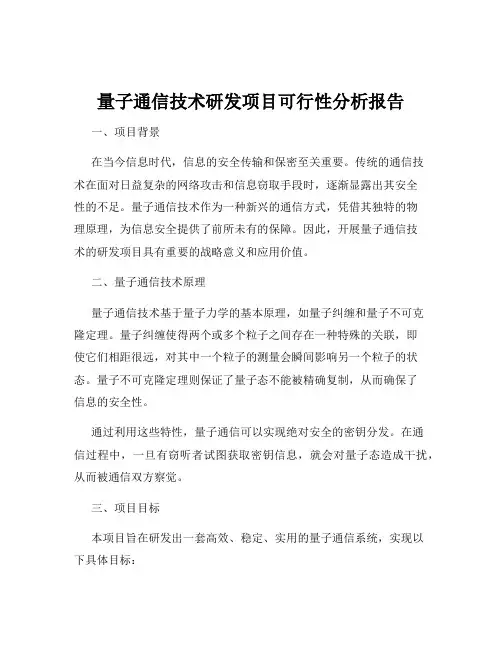 量子通信技术研发项目可行性分析报告

一、项目背景

在当今信息时代，信息的安全传输和保密至关重要。传统的通信技术在面对日益复杂的网络攻击和信息窃取手段时，逐渐显露出其安全性的不足。量子通信技术作为一种新兴的通信方式，凭借其独特的物理原理，为信息安全提供了前所未有的保障。因此，开展量子通信技术的研发项目具有重要的战略意义和应用价值。

二、量子通信技术原理

量子通信技术基于量子力学的基本原理，如量子纠缠和量子不可克隆定理。量子纠缠使得两个或多个粒子之间存在一种特殊的关联，即使它们相距很远，对其中一个粒子的测量会瞬间影响另一个粒子的状态。量子不可克隆定理则保证了量子态不能被精确复制，从而确保了信息的安全性。

通过利用这些特性，量子通信可以实现绝对安全的密钥分发。在通信过程中，一旦有窃听者试图获取密钥信息，就会对量子态造成干扰，从而被通信双方察觉。

三、项目目标

本项目旨在研发出一套高效、稳定、实用的量子通信系统，实现以下具体目标：